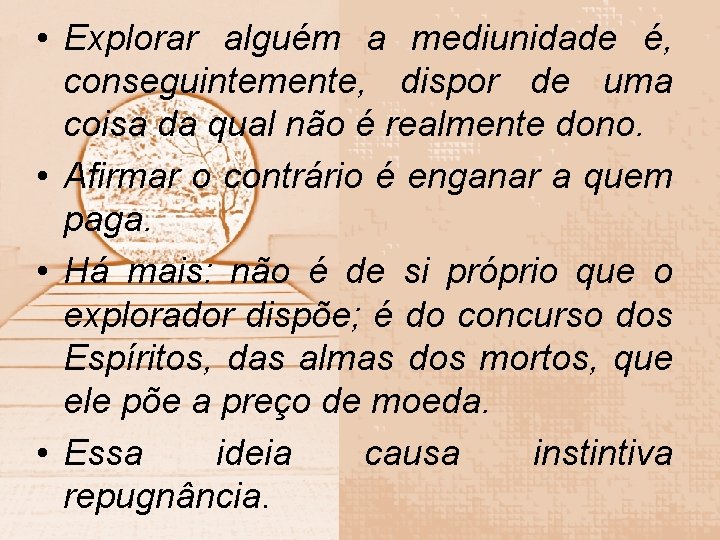 • Explorar alguém a mediunidade é, conseguintemente, dispor de uma coisa da qual não é realmente dono.

• Afirmar o contrário é enganar a quem paga.

• Há mais: não é de si próprio que o explorador dispõe; é do concurso dos Espíritos, das almas dos mortos, que ele põe a preço de moeda.

• Essa ideia causa instintiva repugnância.